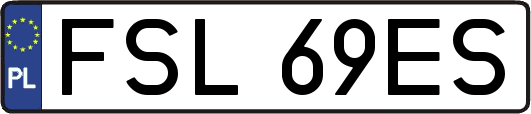 PL

FSL 69ES